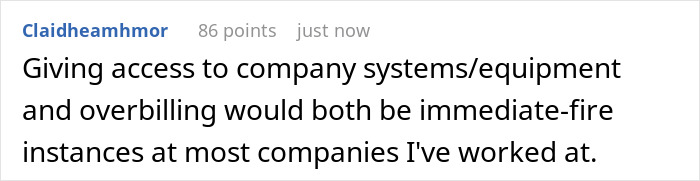 Claidheamhmor 86 points just now

Giving access to company systems/equipment and overbilling would both be immediate-fire instances at most companies I've worked at.